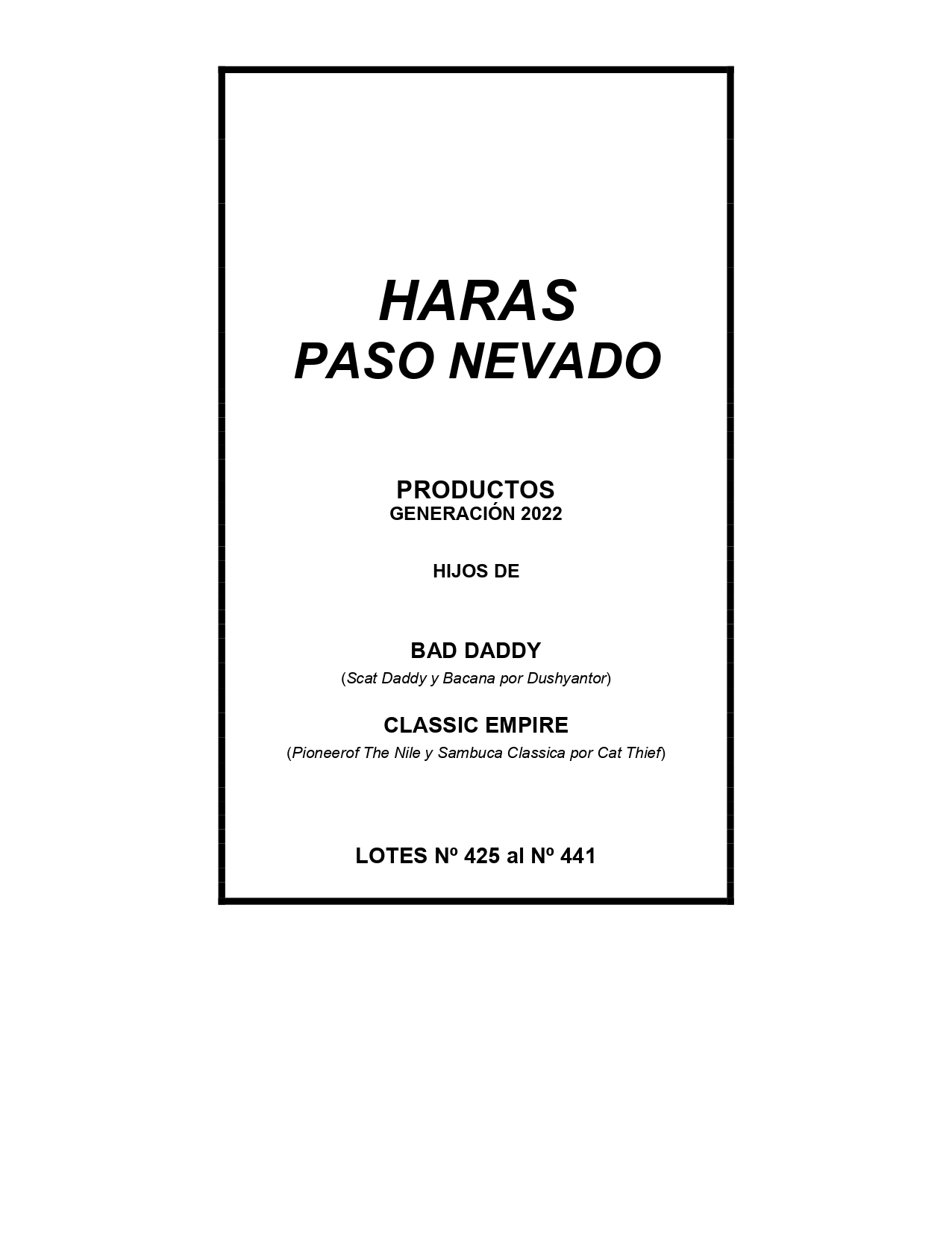 HARAS
PASO NEVADO

PRODUCTOS
GENERACIÓN 2022

HIJOS DE

BAD DADDY
(Scat Daddy y Bacana por Dushyantor)

CLASSIC EMPIRE
(Pioneerof The Nile y Sambuca Classica por Cat Thief)

LOTES Nº 425 al Nº 441